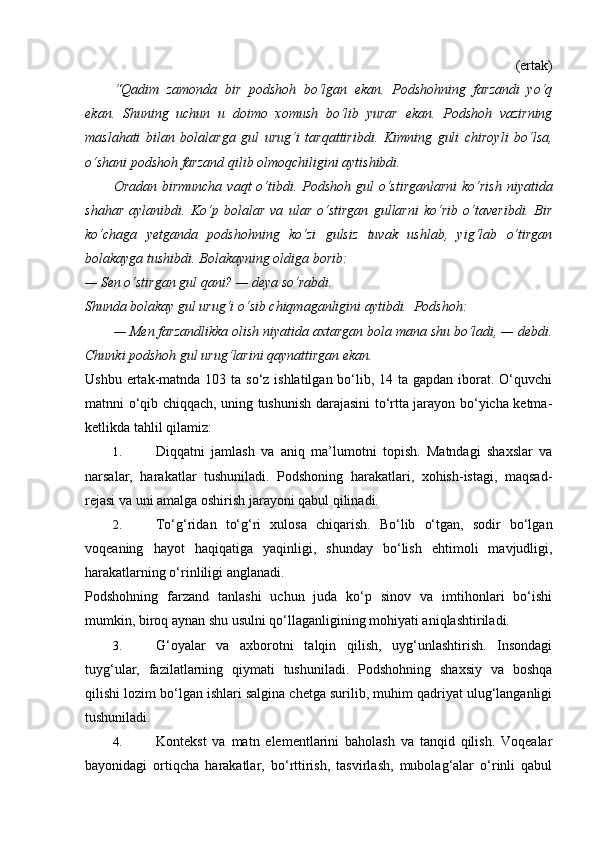 (ertak)

"Qadim zamonda bir podshoh bo'lgan ekan. Podshohning farzandi yo'q ekan. Shuning uchun u doimo xomush bo'lib yurar ekan. Podshoh vazirning maslahati bilan bolalarga gul urug'i tarqattiribdi. Kimning guli chiroyli bo'lsa, o'shani podshoh farzand qilib olmoqchiligini aytishibdi.

Oradan birmuncha vaqt o'tibdi. Podshoh gul o'stirganlarni ko'rish niyatida shahar aylanibdi. Ko'p bolalar va ular o'stirgan gullarni ko'rib o'taveribdi. Bir ko'chaga yetganda podshohning ko'zi gulsiz tuvak ushlab, yig'lab o'tirgan bolakayga tushibdi. Bolakayning oldiga borib:

— Sen o'stirgan gul qani? — deya so'rabdi.

Shunda bolakay gul urug'i o'sib chiqmaganligini aytibdi. Podshoh:

— Men farzandlikka olish niyatida axtargan bola mana shu bo'ladi, — debdi. Chunki podshoh gul urug'larini qaynattirgan ekan.

Ushbu ertak-matnda 103 ta so'z ishlatilgan bo'lib, 14 ta gapdan iborat. O'quvchi matnni o'qib chiqqach, uning tushunish darajasini to'rtta jarayon bo'yicha ketma-ketlikda tahlil qilamiz:

1. Diqqatni jamlash va aniq ma'lumotni topish. Matndagi shaxslar va narsalar, harakatlar tushuniladi. Podshoning harakatlari, xohish-istagi, maqsad-rejasi va uni amalga oshirish jarayoni qabul qilinadi.

2. To'g'ridan to'g'ri xulosa chiqarish. Bo'lib o'tgan, sodir bo'lgan voqeaning hayot haqiqatiga yaqinligi, shunday bo'lish ehtimoli mavjudligi, harakatlarning o'rinliligi anglanadi.

Podshohning farzand tanlashi uchun juda ko'p sinov va imtihonlari bo'ishi mumkin, biroq aynan shu usulni qo'llaganligining mohiyati aniqlashtiriladi.

3. G'oyalar va axborotni talqin qilish, uyg'unlashtirish. Insondagi tuyg'ular, fazilatlarning qiymati tushuniladi. Podshohning shaxsiy va boshqa qilishi lozim bo'lgan ishlari salgina chetga surilib, muhim qadriyat ulug'langanligi tushuniladi.

4. Kontekst va matn elementlarini baholash va tanqid qilish. Voqealar bayonidagi ortiqcha harakatlar, bo'rttirish, tasvirlash, mubolag'alar o'rinli qabul